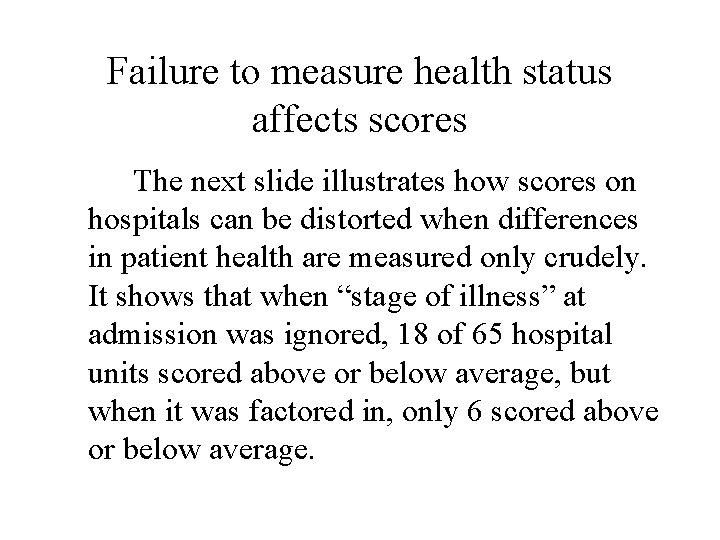 Failure to measure health status affects scores

The next slide illustrates how scores on hospitals can be distorted when differences in patient health are measured only crudely. It shows that when “stage of illness” at admission was ignored, 18 of 65 hospital units scored above or below average, but when it was factored in, only 6 scored above or below average.